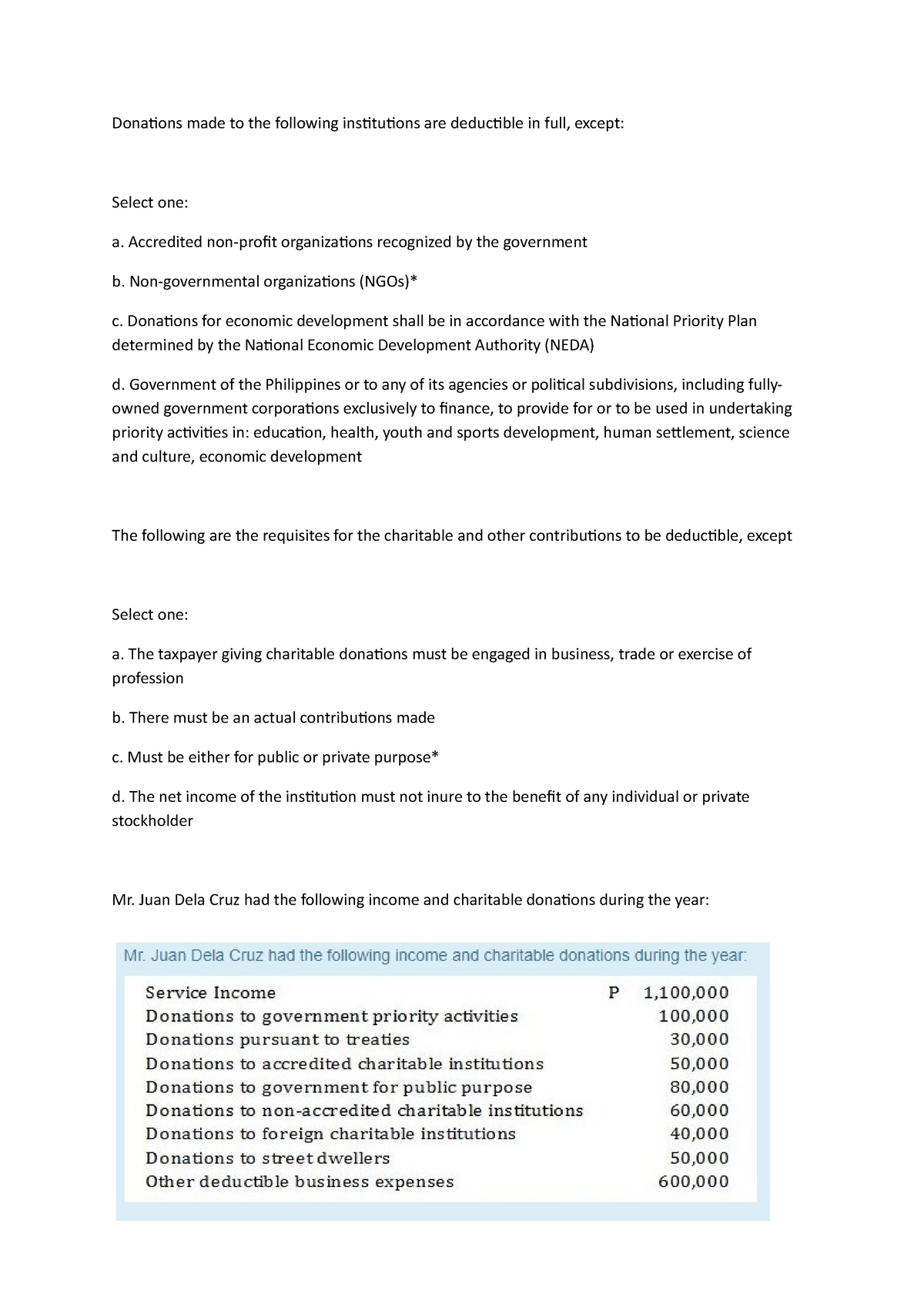 Donations made to the following institutions are deductible in full, except:

Select one:

a. Accredited non-profit organizations recognized by the government

b. Non-governmental organizations (NGOs)*

c. Donations for economic development shall be in accordance with the National Priority Plan determined by the National Economic Development Authority (NEDA)

d. Government of the Philippines or to any of its agencies or political subdivisions, including fully-owned government corporations exclusively to finance, to provide for or to be used in undertaking priority activities in: education, health, youth and sports development, human settlement, science and culture, economic development

The following are the requisites for the charitable and other contributions to be deductible, except

Select one:

a. The taxpayer giving charitable donations must be engaged in business, trade or exercise of profession

b. There must be an actual contributions made

c. Must be either for public or private purpose*

d. The net income of the institution must not inure to the benefit of any individual or private stockholder

Mr. Juan Dela Cruz had the following income and charitable donations during the year:

Mr. Juan Dela Cruz had the following income and charitable donations during the year:

| | |
|---|---|
| Service Income | P 1,100,000 |
| Donations to government priority activities | 100,000 |
| Donations pursuant to treaties | 30,000 |
| Donations to accredited charitable institutions | 50,000 |
| Donations to government for public purpose | 80,000 |
| Donations to non-accredited charitable institutions | 60,000 |
| Donations to foreign charitable institutions | 40,000 |
| Donations to street dwellers | 50,000 |
| Other deductible business expenses | 600,000 |